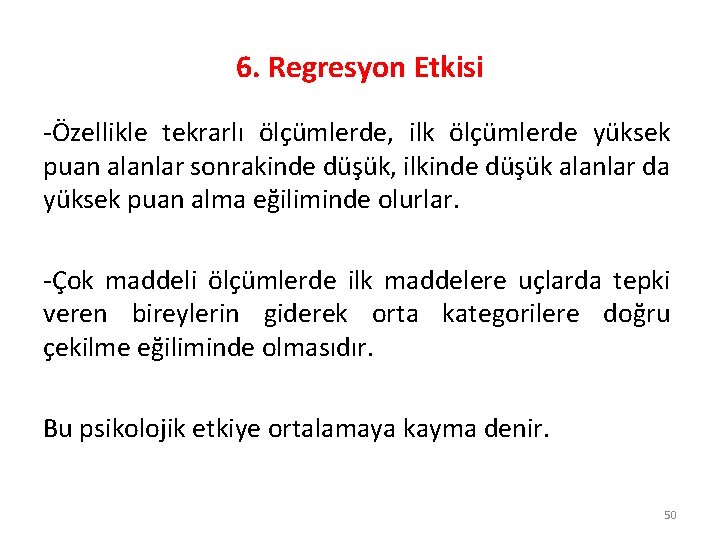 6. Regresyon Etkisi

-Özellikle tekrarlı ölçümlerde, ilk ölçümlerde yüksek puan alanlar sonrakinde düşük, ilkinde düşük alanlar da yüksek puan alma eğiliminde olurlar.

-Çok maddeli ölçümlerde ilk maddelere uçlarda tepki veren bireylerin giderek orta kategorilere doğru çekilme eğiliminde olmasıdır.

Bu psikolojik etkiye ortalamaya kayma denir.

50